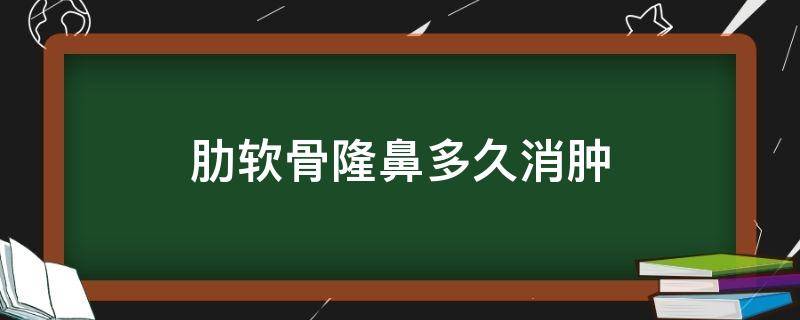 肋软骨隆鼻多久消肿